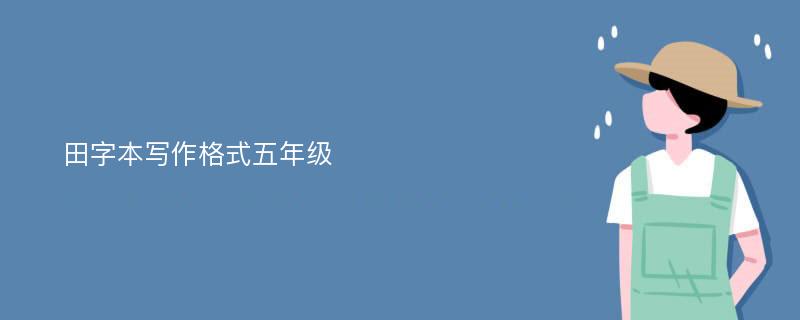 田字本写作格式五年级